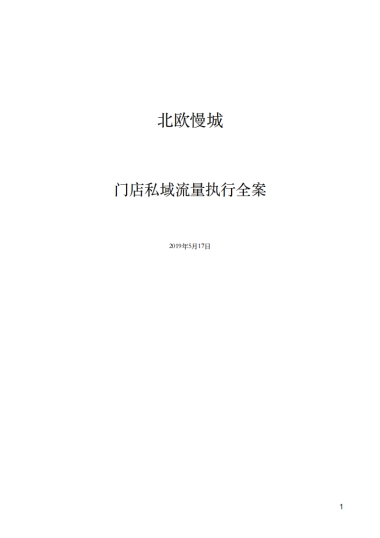 北欧慢城

门店私域流量执行全案

2019年5月17日

1